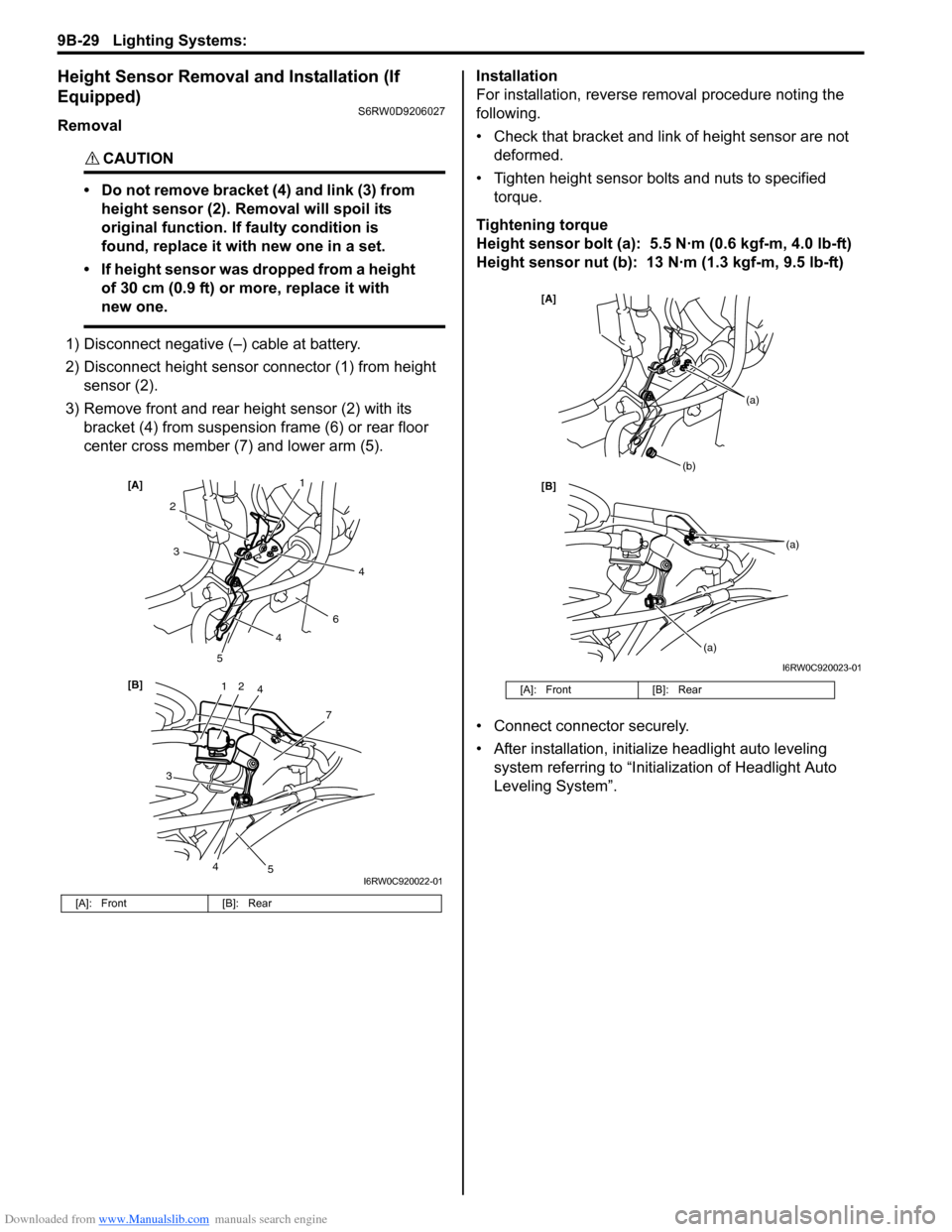 9B-29 Lighting Systems:

Height Sensor Removal and Installation (If Equipped)
S6RW0D9206027

Removal

CAUTION

• Do not remove bracket (4) and link (3) from height sensor (2). Removal will spoil its original function. If faulty condition is found, replace it with new one in a set.

• If height sensor was dropped from a height of 30 cm (0.9 ft) or more, replace it with new one.

1) Disconnect negative (–) cable at battery.

2) Disconnect height sensor connector (1) from height sensor (2).

3) Remove front and rear height sensor (2) with its bracket (4) from suspension frame (6) or rear floor center cross member (7) and lower arm (5).

[A]
1
2
3
4
6
4
5
[B]
1
2
4
7
3
4
5
I6RW0C920022-01

| [A]: Front | [B]: Rear |
|---|---|

Installation
For installation, reverse removal procedure noting the following.

• Check that bracket and link of height sensor are not deformed.

• Tighten height sensor bolts and nuts to specified torque.

Tightening torque
Height sensor bolt (a): 5.5 N·m (0.6 kgf-m, 4.0 lb-ft)
Height sensor nut (b): 13 N·m (1.3 kgf-m, 9.5 lb-ft)

[A]
(a)
(b)
[B]
(a)
(a)
I6RW0C920023-01

| [A]: Front | [B]: Rear |
|---|---|

• Connect connector securely.

• After installation, initialize headlight auto leveling system referring to “Initialization of Headlight Auto Leveling System”.

Downloaded from www.Manualslib.com manuals search engine
carmanualsonline.info